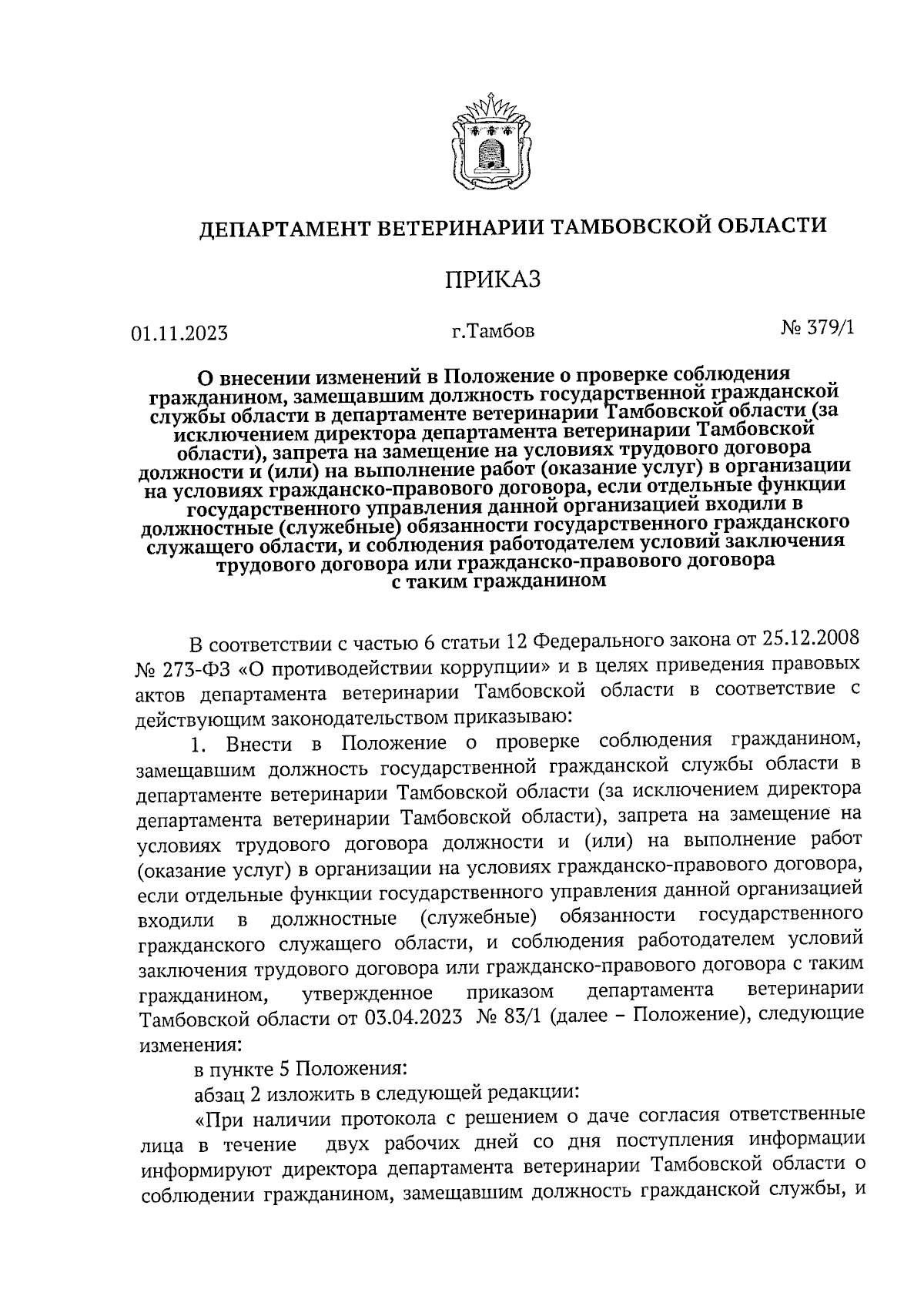 ДЕПАРТАМЕНТ ВЕТЕРИНАРИИ ТАМБОВСКОЙ ОБЛАСТИ

ПРИКАЗ

01.11.2023 г.Тамбов № 379/1

О внесении изменений в Положение о проверке соблюдения гражданином, замещавшим должность государственной гражданской службы области в департаменте ветеринарии Тамбовской области (за исключением директора департамента ветеринарии Тамбовской области), запрета на замещение на условиях трудового договора должности и (или) на выполнение работ (оказание услуг) в организации на условиях гражданско-правового договора, если отдельные функции государственного управления данной организацией входили в должностные (служебные) обязанности государственного гражданского служащего области, и соблюдения работодателем условий заключения трудового договора или гражданско-правового договора с таким гражданином

В соответствии с частью 6 статьи 12 Федерального закона от 25.12.2008 № 273-ФЗ «О противодействии коррупции» и в целях приведения правовых актов департамента ветеринарии Тамбовской области в соответствие с действующим законодательством приказываю:

1. Внести в Положение о проверке соблюдения гражданином, замещавшим должность государственной гражданской службы области в департаменте ветеринарии Тамбовской области (за исключением директора департамента ветеринарии Тамбовской области), запрета на замещение на условиях трудового договора должности и (или) на выполнение работ (оказание услуг) в организации на условиях гражданско-правового договора, если отдельные функции государственного управления данной организацией входили в должностные (служебные) обязанности государственного гражданского служащего области, и соблюдения работодателем условий заключения трудового договора или гражданско-правового договора с таким гражданином, утвержденное приказом департамента ветеринарии Тамбовской области от 03.04.2023 № 83/1 (далее – Положение), следующие изменения:

в пункте 5 Положения:

абзац 2 изложить в следующей редакции:

«При наличии протокола с решением о даче согласия ответственные лица в течение двух рабочих дней со дня поступления информации информируют директора департамента ветеринарии Тамбовской области о соблюдении гражданином, замещавшим должность гражданской службы, и